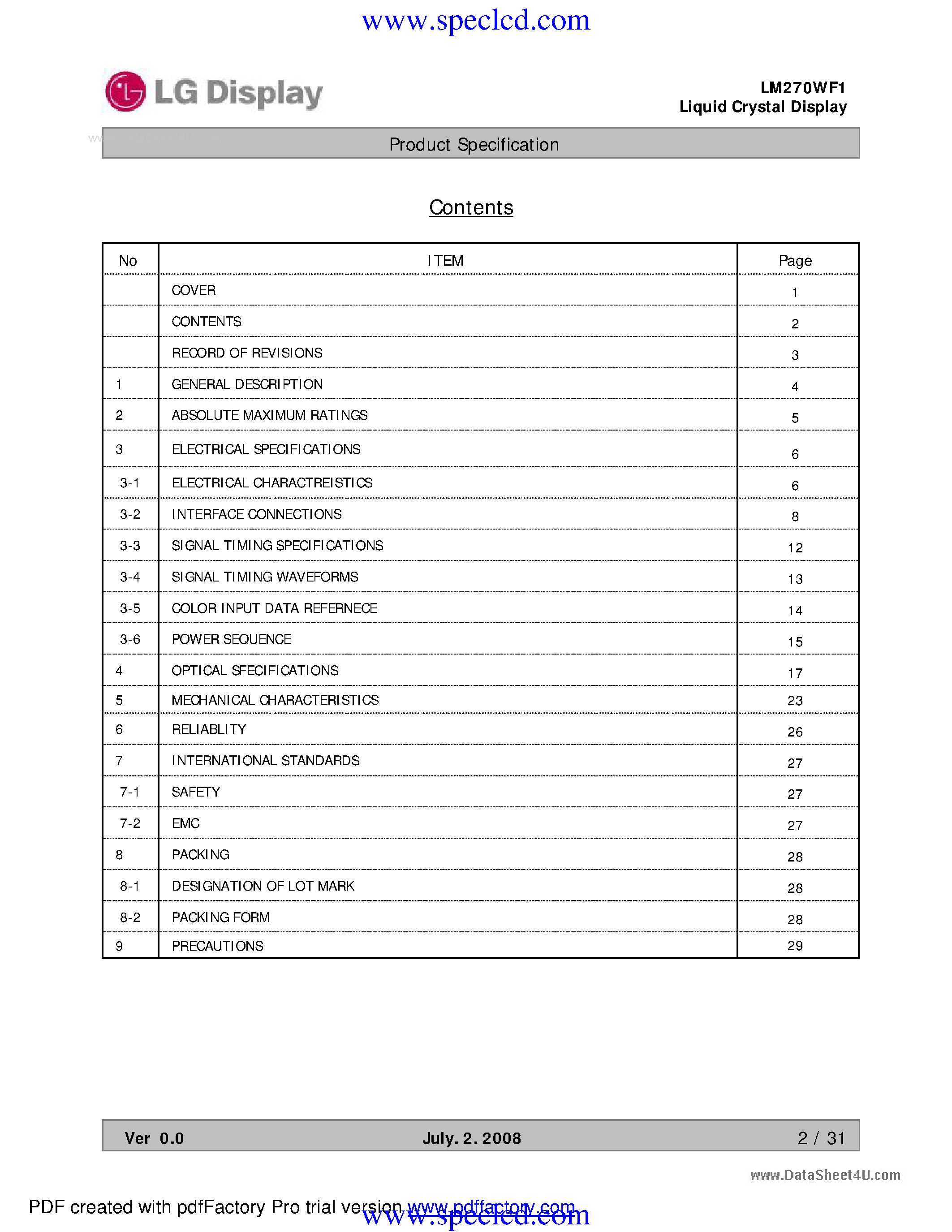 www.speclcd.com

LG Display

LM270WF1
Liquid Crystal Display

Product Specification

Contents

| No | ITEM | Page |
|---|---|---|
| | COVER | 1 |
| | CONTENTS | 2 |
| | RECORD OF REVISIONS | 3 |
| 1 | GENERAL DESCRIPTION | 4 |
| 2 | ABSOLUTE MAXIMUM RATINGS | 5 |
| 3 | ELECTRICAL SPECIFICATIONS | 6 |
| 3-1 | ELECTRICAL CHARACTREISTICS | 6 |
| 3-2 | INTERFACE CONNECTIONS | 8 |
| 3-3 | SIGNAL TIMING SPECIFICATIONS | 12 |
| 3-4 | SIGNAL TIMING WAVEFORMS | 13 |
| 3-5 | COLOR INPUT DATA REFERNECE | 14 |
| 3-6 | POWER SEQUENCE | 15 |
| 4 | OPTICAL SFECIFICATIONS | 17 |
| 5 | MECHANICAL CHARACTERISTICS | 23 |
| 6 | RELIABLITY | 26 |
| 7 | INTERNATIONAL STANDARDS | 27 |
| 7-1 | SAFETY | 27 |
| 7-2 | EMC | 27 |
| 8 | PACKING | 28 |
| 8-1 | DESIGNATION OF LOT MARK | 28 |
| 8-2 | PACKING FORM | 28 |
| 9 | PRECAUTIONS | 29 |

Ver 0.0 July. 2. 2008 2 / 31

www.DataSheet4U.com

PDF created with pdfFactory Pro trial version www.pdffactory.com

www.speclcd.com